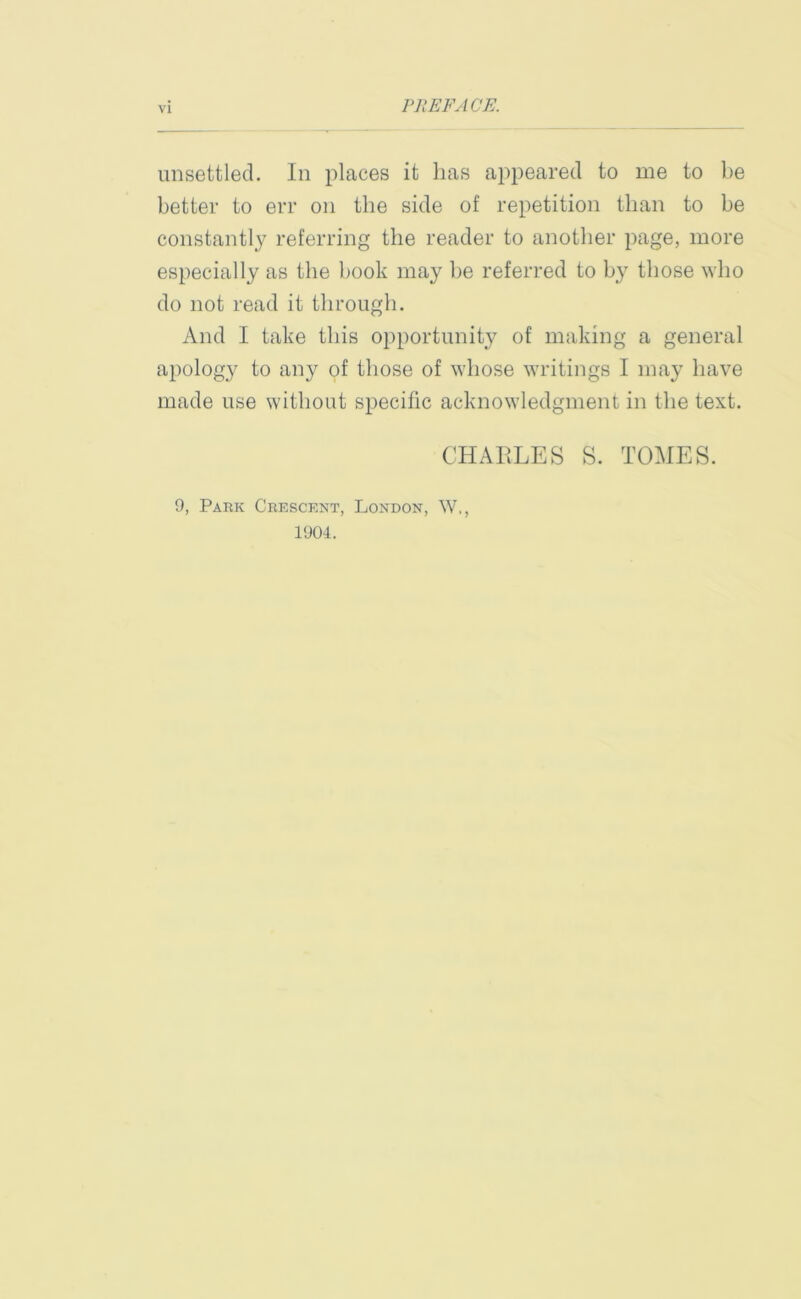 vi PREFACE.

unsettled. In places it has appeared to me to be better to err on the side of repetition than to be constantly referring the reader to another page, more especially as the book may be referred to by those who do not read it through.

And I take this opportunity of making a general apology to any of those of whose writings I may have made use without specific acknowledgment in the text.

CHARLES S. TOMES.

9, Park Crescent, London, W., 1904.